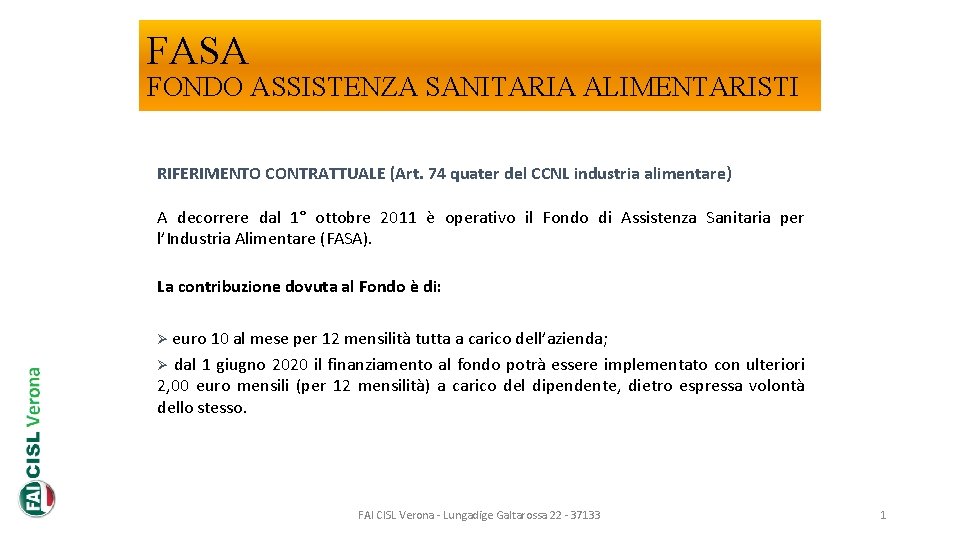 FASA
FONDO ASSISTENZA SANITARIA ALIMENTARISTI

RIFERIMENTO CONTRATTUALE (Art. 74 quater del CCNL industria alimentare)

A decorrere dal 1° ottobre 2011 è operativo il Fondo di Assistenza Sanitaria per l'Industria Alimentare (FASA).

La contribuzione dovuta al Fondo è di:

➢ euro 10 al mese per 12 mensilità tutta a carico dell'azienda;
➢ dal 1 giugno 2020 il finanziamento al fondo potrà essere implementato con ulteriori 2,00 euro mensili (per 12 mensilità) a carico del dipendente, dietro espressa volontà dello stesso.

FAI CISL Verona

FAI CISL Verona - Lungadige Galtarossa 22 - 37133

1